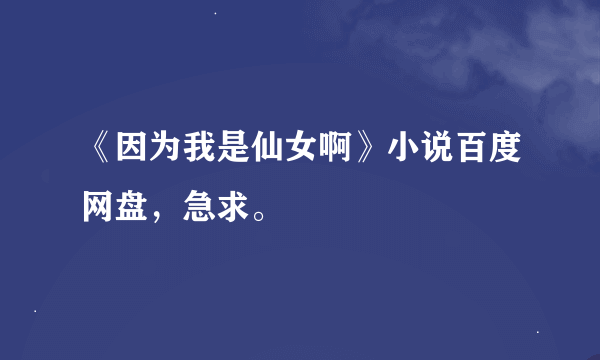 《因为我是仙女啊》小说百度网盘，急求。